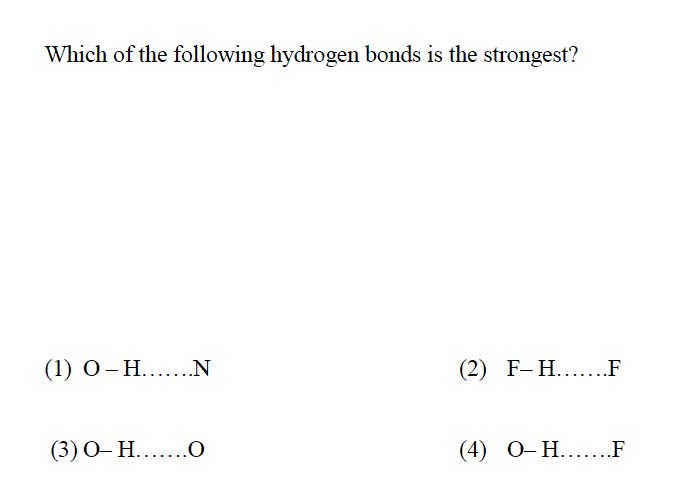 Which of the following hydrogen bonds is the strongest?

(1) O – H…….N

(2) F– H…….F

(3) O– H…….O

(4) O– H…….F